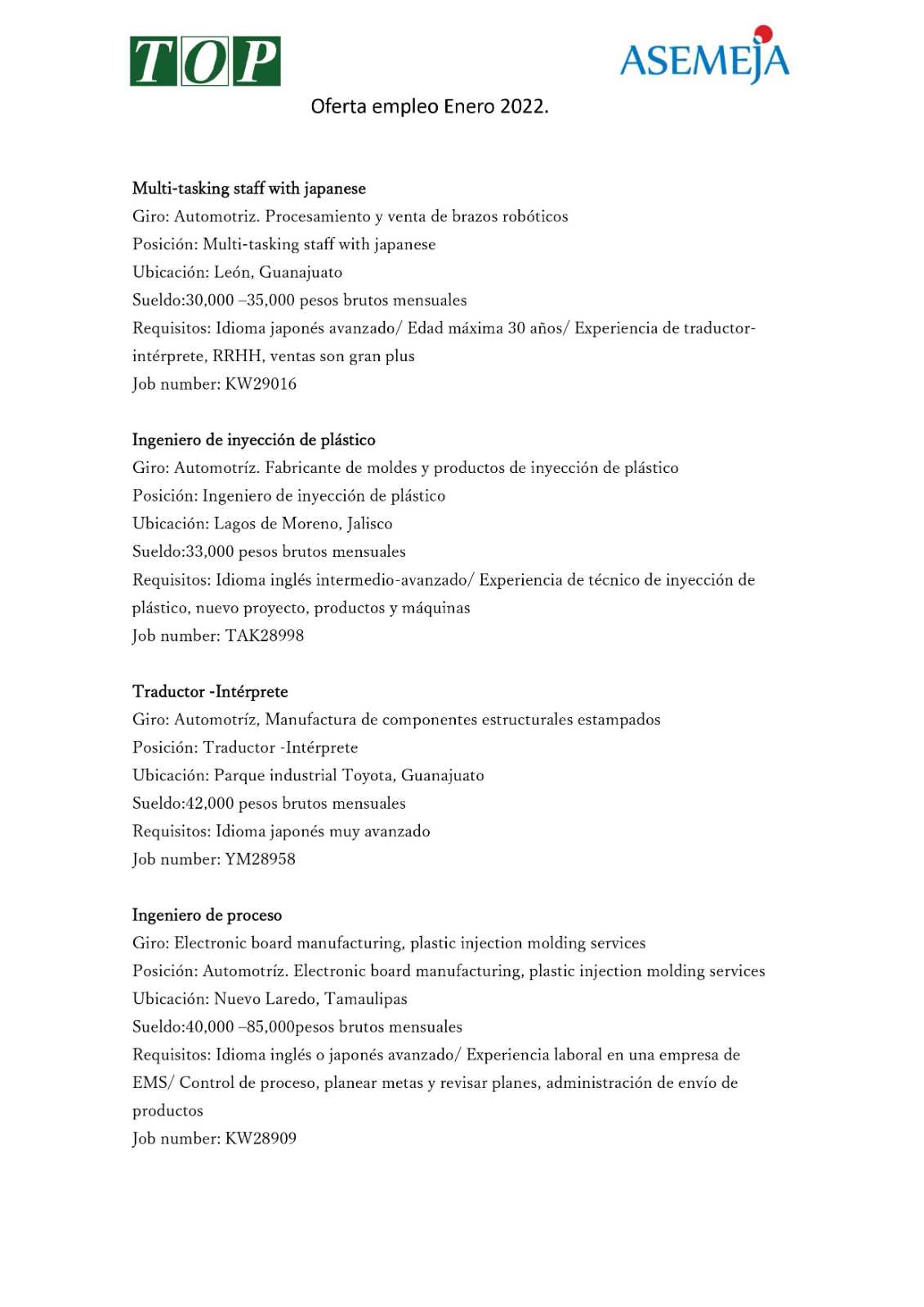 TOP

ASEMEJA

Oferta empleo Enero 2022.

Multi-tasking staff with japanese
Giro: Automotriz. Procesamiento y venta de brazos robóticos
Posición: Multi-tasking staff with japanese
Ubicación: León, Guanajuato
Sueldo:30,000 –35,000 pesos brutos mensuales
Requisitos: Idioma japonés avanzado/ Edad máxima 30 años/ Experiencia de traductor-intérprete, RRHH, ventas son gran plus
Job number: KW29016

Ingeniero de inyección de plástico
Giro: Automotríz. Fabricante de moldes y productos de inyección de plástico
Posición: Ingeniero de inyección de plástico
Ubicación: Lagos de Moreno, Jalisco
Sueldo:33,000 pesos brutos mensuales
Requisitos: Idioma inglés intermedio-avanzado/ Experiencia de técnico de inyección de plástico, nuevo proyecto, productos y máquinas
Job number: TAK28998

Traductor -Intérprete
Giro: Automotríz, Manufactura de componentes estructurales estampados
Posición: Traductor -Intérprete
Ubicación: Parque industrial Toyota, Guanajuato
Sueldo:42,000 pesos brutos mensuales
Requisitos: Idioma japonés muy avanzado
Job number: YM28958

Ingeniero de proceso
Giro: Electronic board manufacturing, plastic injection molding services
Posición: Automotríz. Electronic board manufacturing, plastic injection molding services
Ubicación: Nuevo Laredo, Tamaulipas
Sueldo:40,000 –85,000pesos brutos mensuales
Requisitos: Idioma inglés o japonés avanzado/ Experiencia laboral en una empresa de EMS/ Control de proceso, planear metas y revisar planes, administración de envío de productos
Job number: KW28909